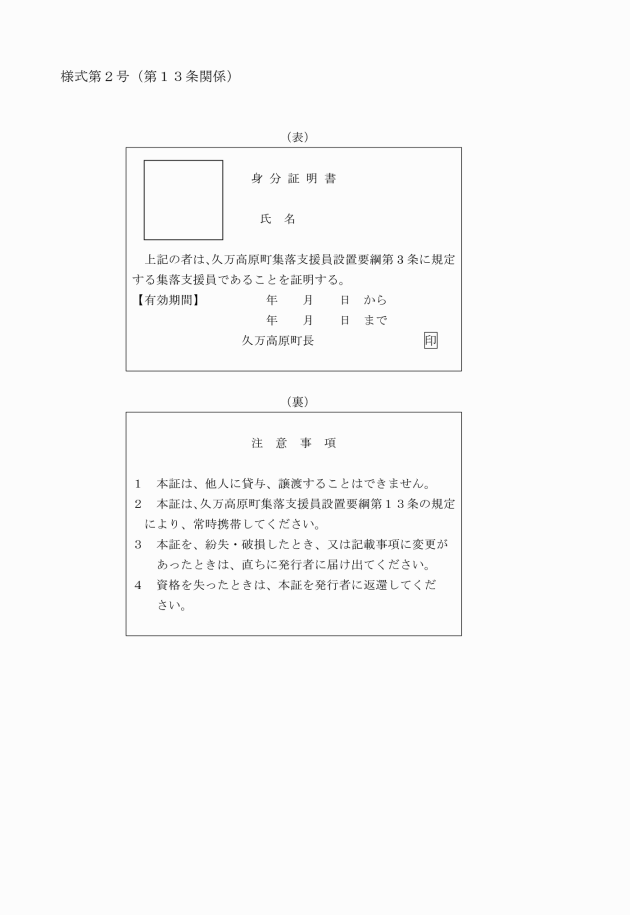 様式第２号（第１３条関係）

（表）

身 分 証 明 書

氏　名

上記の者は、久万高原町集落支援員設置要綱第３条に規定する集落支援員であることを証明する。

【有効期間】　年　月　日 から
年　月　日 まで

久万高原町長　印

（裏）

注　意　事　項

１　本証は、他人に貸与、譲渡することはできません。

２　本証は、久万高原町集落支援員設置要綱第１３条の規定により、常時携帯してください。

３　本証を、紛失・破損したとき、又は記載事項に変更があったときは、直ちに発行者に届け出てください。

４　資格を失ったときは、本証を発行者に返還してください。